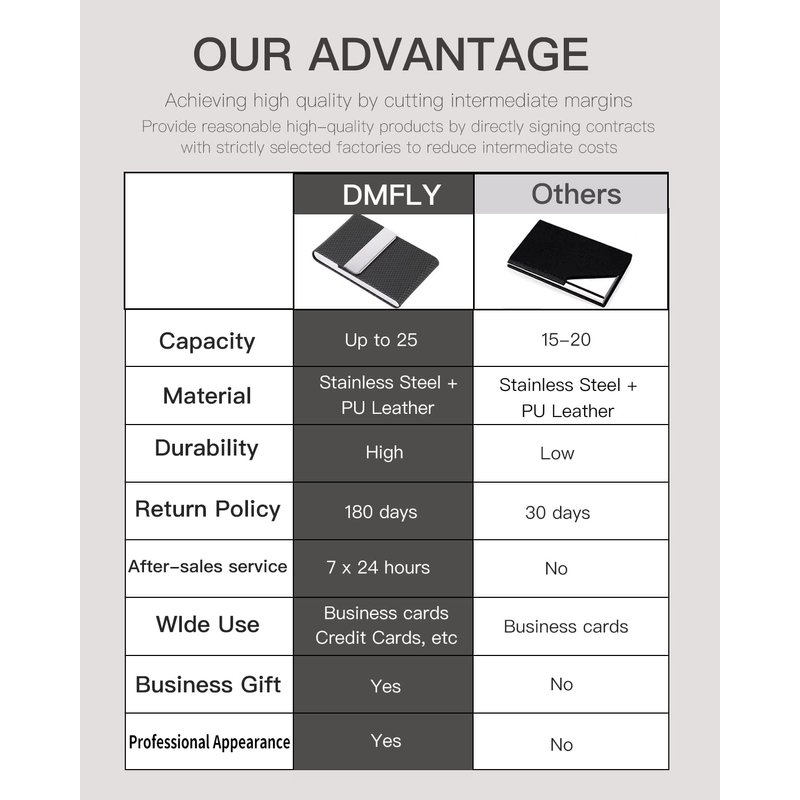 OUR ADVANTAGE

Achieving high quality by cutting intermediate margins

Provide reasonable high-quality products by directly signing contracts with strictly selected factories to reduce intermediate costs

| | DMFLY | Others |
|---|---|---|
| Capacity | Up to 25 | 15-20 |
| Material | Stainless Steel + PU Leather | Stainless Steel + PU Leather |
| Durability | High | Low |
| Return Policy | 180 days | 30 days |
| After-sales service | 7 x 24 hours | No |
| WIde Use | Business cards Credit Cards, etc | Business cards |
| Business Gift | Yes | No |
| Professional Appearance | Yes | No |